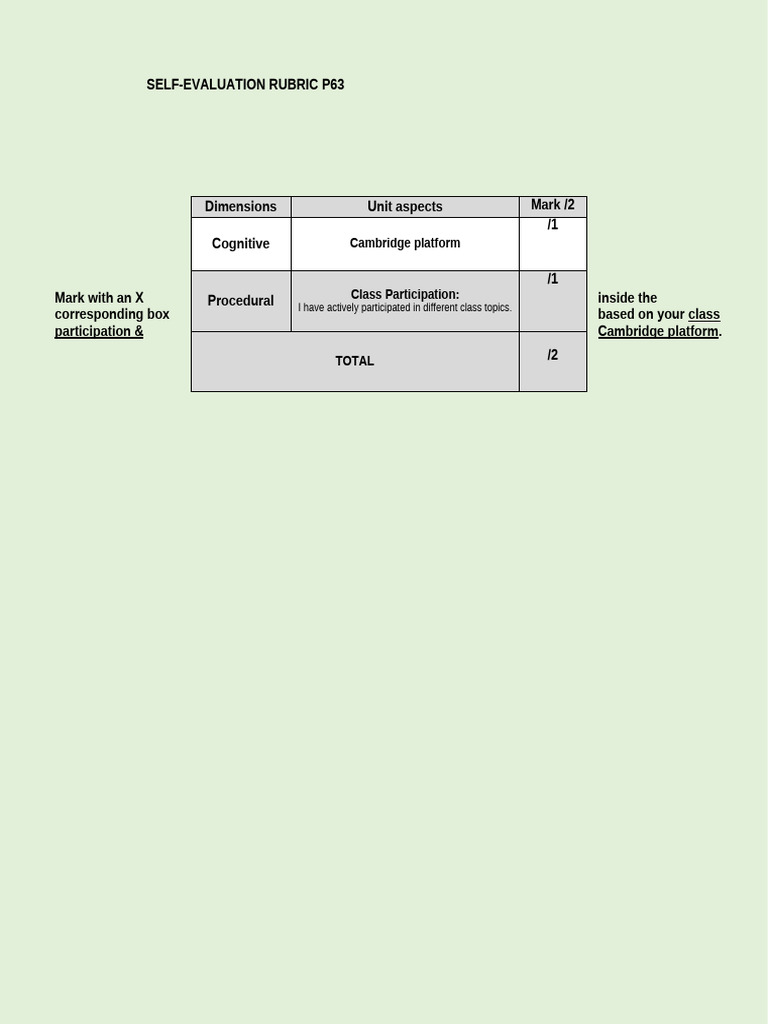 SELF-EVALUATION RUBRIC P63

Mark with an X corresponding box participation &

| Dimensions | Unit aspects | Mark /2 |
|---|---|---|
| Cognitive | Cambridge platform | /1 |
| Procedural | Class Participation: I have actively participated in different class topics. | /1 |
| TOTAL | | /2 |

inside the based on your class Cambridge platform.